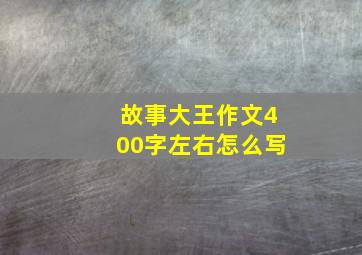 故事大王作文400字左右怎么写